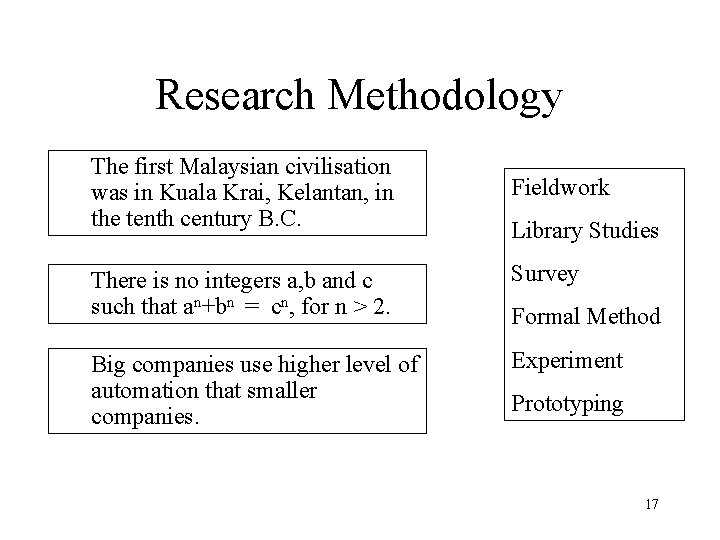 Research Methodology

The first Malaysian civilisation was in Kuala Krai, Kelantan, in the tenth century B.C.

There is no integers a,b and c such that $a^n+b^n = c^n$, for n > 2.

Big companies use higher level of automation that smaller companies.

Fieldwork

Library Studies

Survey

Formal Method

Experiment

Prototyping

17